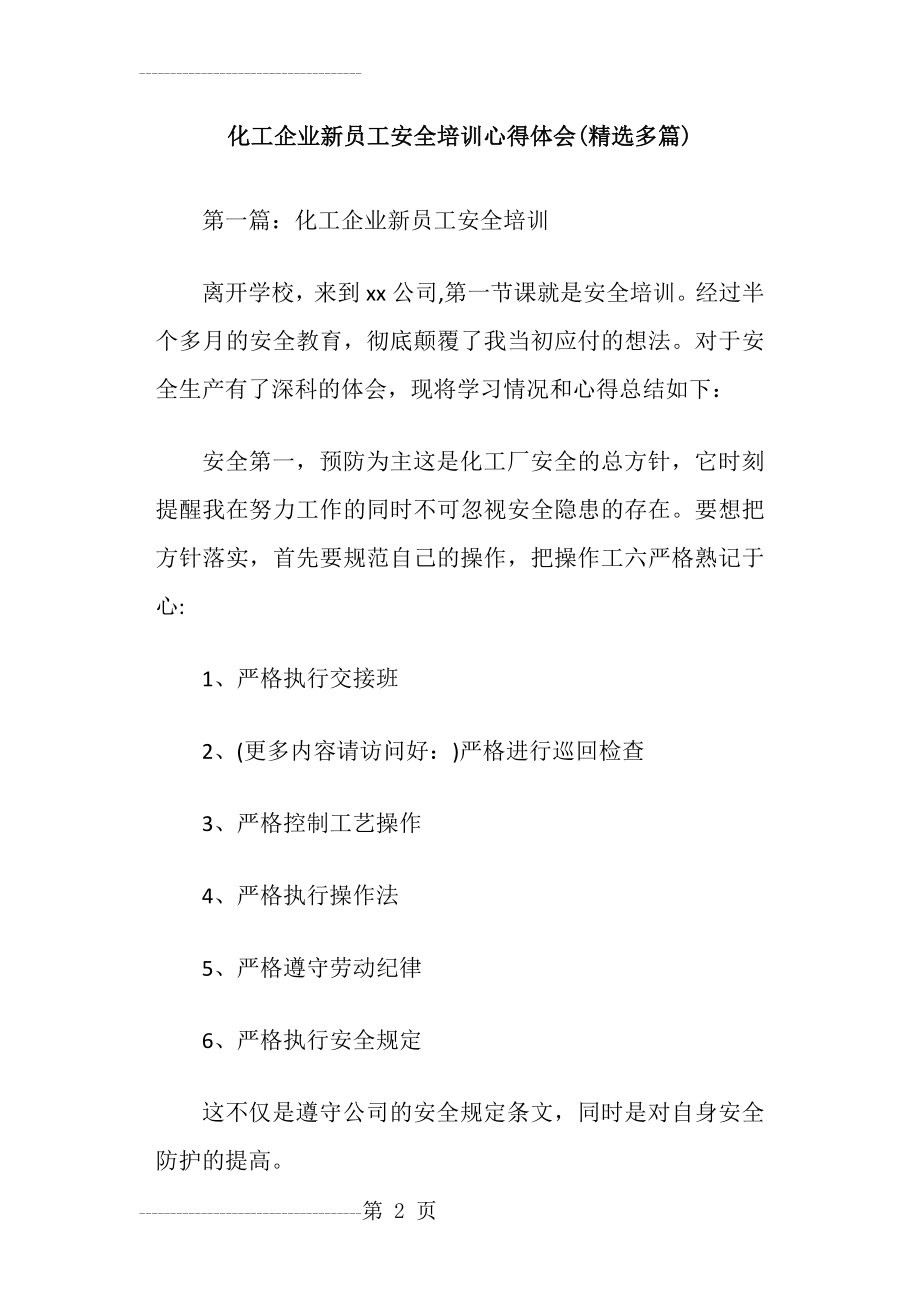 化工企业新员工安全培训心得体会(精选多篇)

第一篇：化工企业新员工安全培训

离开学校，来到xx公司,第一节课就是安全培训。经过半个多月的安全教育，彻底颠覆了我当初应付的想法。对于安全生产有了深科的体会，现将学习情况和心得总结如下：

安全第一，预防为主这是化工厂安全的总方针，它时刻提醒我在努力工作的同时不可忽视安全隐患的存在。要想把方针落实，首先要规范自己的操作，把操作工六严格熟记于心:

1、严格执行交接班

2、(更多内容请访问好：)严格进行巡回检查

3、严格控制工艺操作

4、严格执行操作法

5、严格遵守劳动纪律

6、严格执行安全规定

这不仅是遵守公司的安全规定条文，同时是对自身安全防护的提高。

第 2 页